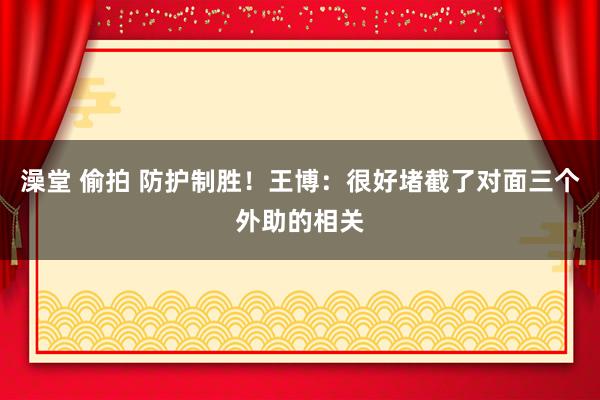 澡堂 偷拍 防护制胜！王博：很好堵截了对面三个外助的相关